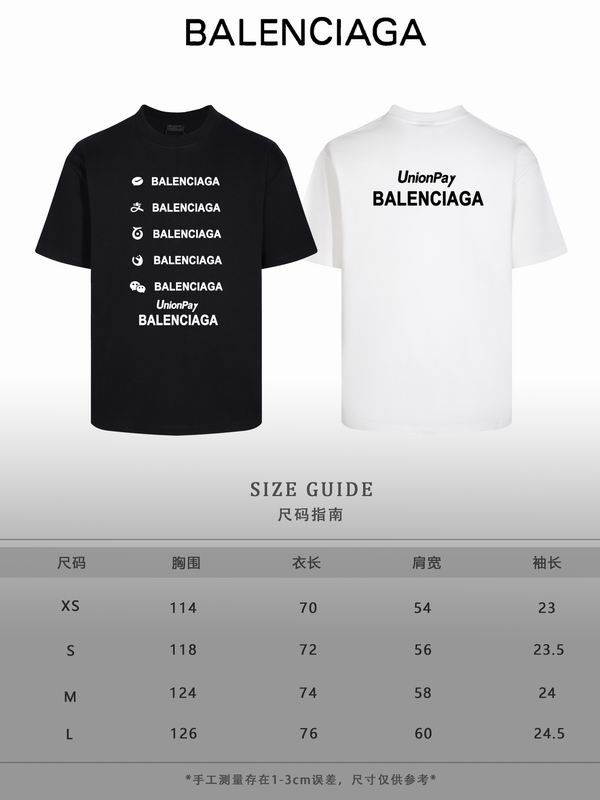 BALENCIAGA

BALENCIAGA
BALENCIAGA
BALENCIAGA
BALENCIAGA
BALENCIAGA
UnionPay
BALENCIAGA

UnionPay
BALENCIAGA

SIZE GUIDE
尺码指南

| 尺码 | 胸围 | 衣长 | 肩宽 | 袖长 |
|---|---|---|---|---|
| XS | 114 | 70 | 54 | 23 |
| S | 118 | 72 | 56 | 23.5 |
| M | 124 | 74 | 58 | 24 |
| L | 126 | 76 | 60 | 24.5 |

*手工测量存在1-3cm误差，尺寸仅供参考*